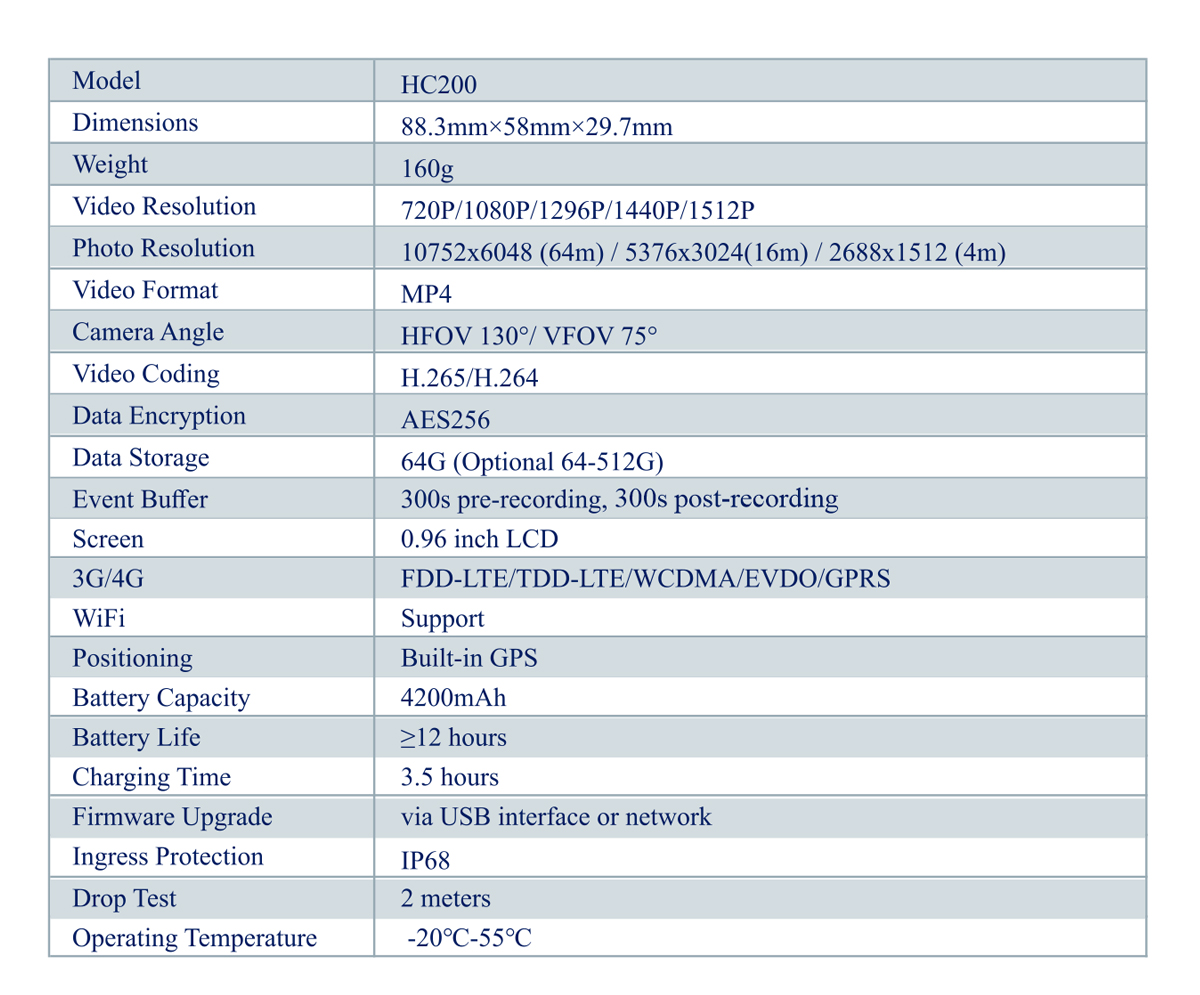 | Model | HC200 |
|---|---|
| Dimensions | 88.3mm×58mm×29.7mm |
| Weight | 160g |
| Video Resolution | 720P/1080P/1296P/1440P/1512P |
| Photo Resolution | 10752x6048 (64m) / 5376x3024(16m) / 2688x1512 (4m) |
| Video Format | MP4 |
| Camera Angle | HFOV 130°/ VFOV 75° |
| Video Coding | H.265/H.264 |
| Data Encryption | AES256 |
| Data Storage | 64G (Optional 64-512G) |
| Event Buffer | 300s pre-recording, 300s post-recording |
| Screen | 0.96 inch LCD |
| 3G/4G | FDD-LTE/TDD-LTE/WCDMA/EVDO/GPRS |
| WiFi | Support |
| Positioning | Built-in GPS |
| Battery Capacity | 4200mAh |
| Battery Life | ≥12 hours |
| Charging Time | 3.5 hours |
| Firmware Upgrade | via USB interface or network |
| Ingress Protection | IP68 |
| Drop Test | 2 meters |
| Operating Temperature | -20°C-55°C |